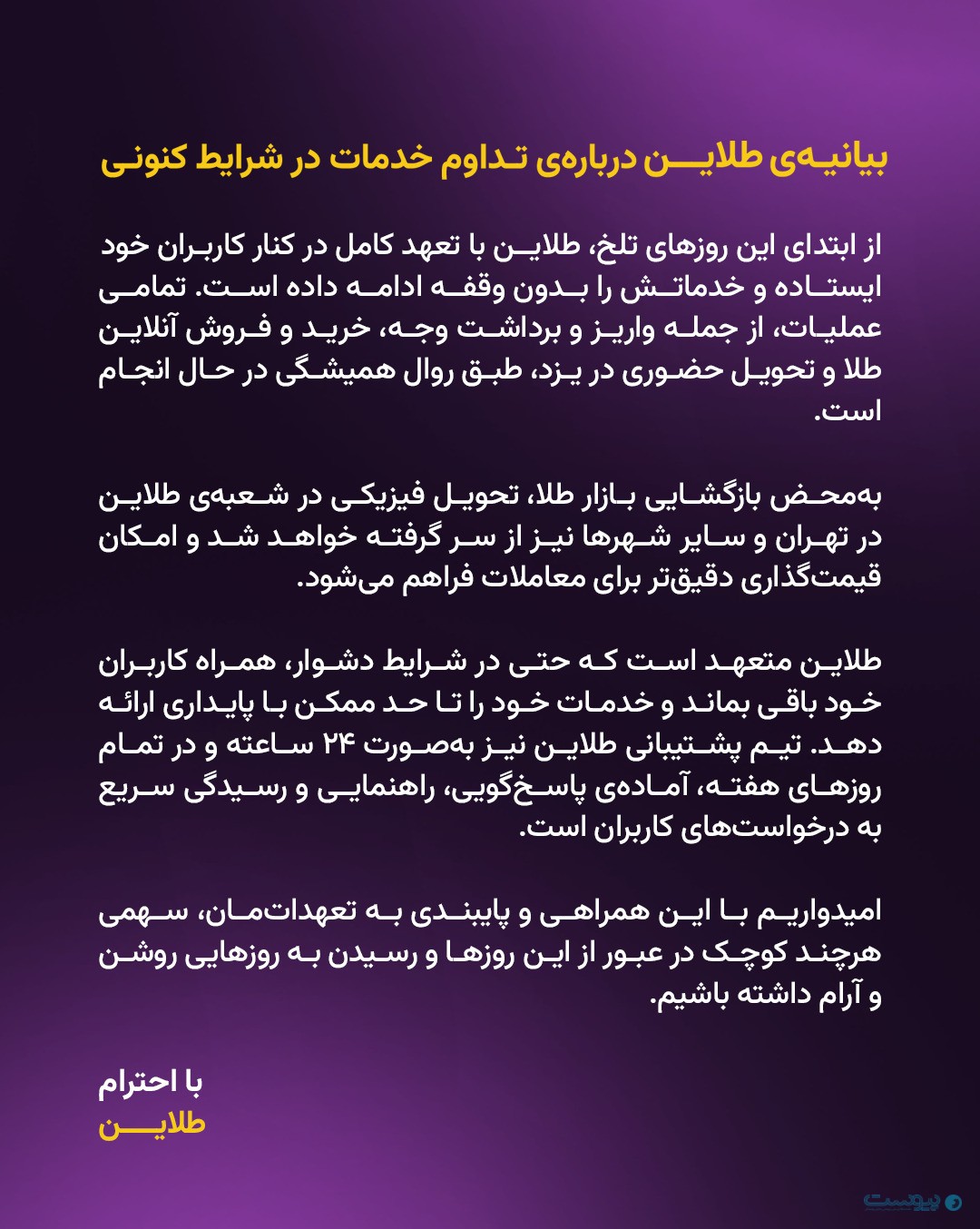 بیانیه‌ی طلاین درباره‌ی تداوم خدمات در شرایط کنونی

از ابتدای این روزهای تلخ، طلاین با تعهد کامل در کنار کاربران خود ایستاده و خدماتش را بدون وقفه ادامه داده است. تمامی عملیات، از جمله واریز و برداشت وجه، خرید و فروش آنلاین طلا و تحویل حضوری در یزد، طبق روال همیشگی در حال انجام است.

به‌محض بازگشایی بازار طلا، تحویل فیزیکی در شعبه‌ی طلاین در تهران و سایر شهرها نیز از سر گرفته خواهد شد و امکان قیمت‌گذاری دقیق‌تر برای معاملات فراهم می‌شود.

طلاین متعهد است که حتی در شرایط دشوار، همراه کاربران خود باقی بماند و خدمات خود را تا حد ممکن با پایداری ارائه دهد. تیم پشتیبانی طلاین نیز به‌صورت ۲۴ ساعته و در تمام روزهای هفته، آماده‌ی پاسخ‌گویی، راهنمایی و رسیدگی سریع به درخواست‌های کاربران است.

امیدواریم با این همراهی و پایبندی به تعهدات‌مان، سهمی هرچند کوچک در عبور از این روزها و رسیدن به روزهایی روشن و آرام داشته باشیم.

با احترام
طلاین

پیوست